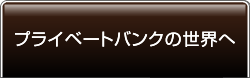 プライベートバンクの世界へ